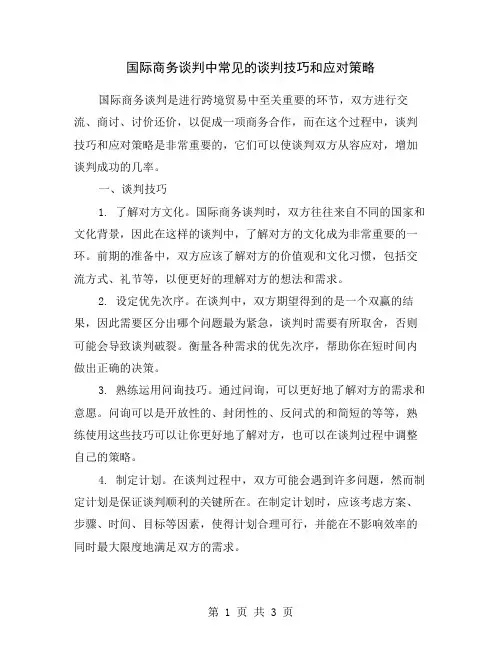 国际商务谈判中常见的谈判技巧和应对策略

国际商务谈判是进行跨境贸易中至关重要的环节，双方进行交流、商讨、讨价还价，以促成一项商务合作，而在这个过程中，谈判技巧和应对策略是非常重要的，它们可以使谈判双方从容应对，增加谈判成功的几率。

一、谈判技巧

1. 了解对方文化。国际商务谈判时，双方往往来自不同的国家和文化背景，因此在这样的谈判中，了解对方的文化成为非常重要的一环。前期的准备中，双方应该了解对方的价值观和文化习惯，包括交流方式、礼节等，以便更好的理解对方的想法和需求。

2. 设定优先次序。在谈判中，双方期望得到的是一个双赢的结果，因此需要区分出哪个问题最为紧急，谈判时需要有所取舍，否则可能会导致谈判破裂。衡量各种需求的优先次序，帮助你在短时间内做出正确的决策。

3. 熟练运用问询技巧。通过问询，可以更好地了解对方的需求和意愿。问询可以是开放性的、封闭性的、反问式的和简短的等等，熟练使用这些技巧可以让你更好地了解对方，也可以在谈判过程中调整自己的策略。

4. 制定计划。在谈判过程中，双方可能会遇到许多问题，然而制定计划是保证谈判顺利的关键所在。在制定计划时，应该考虑方案、步骤、时间、目标等因素，使得计划合理可行，并能在不影响效率的同时最大限度地满足双方的需求。

第 1 页 共 3 页